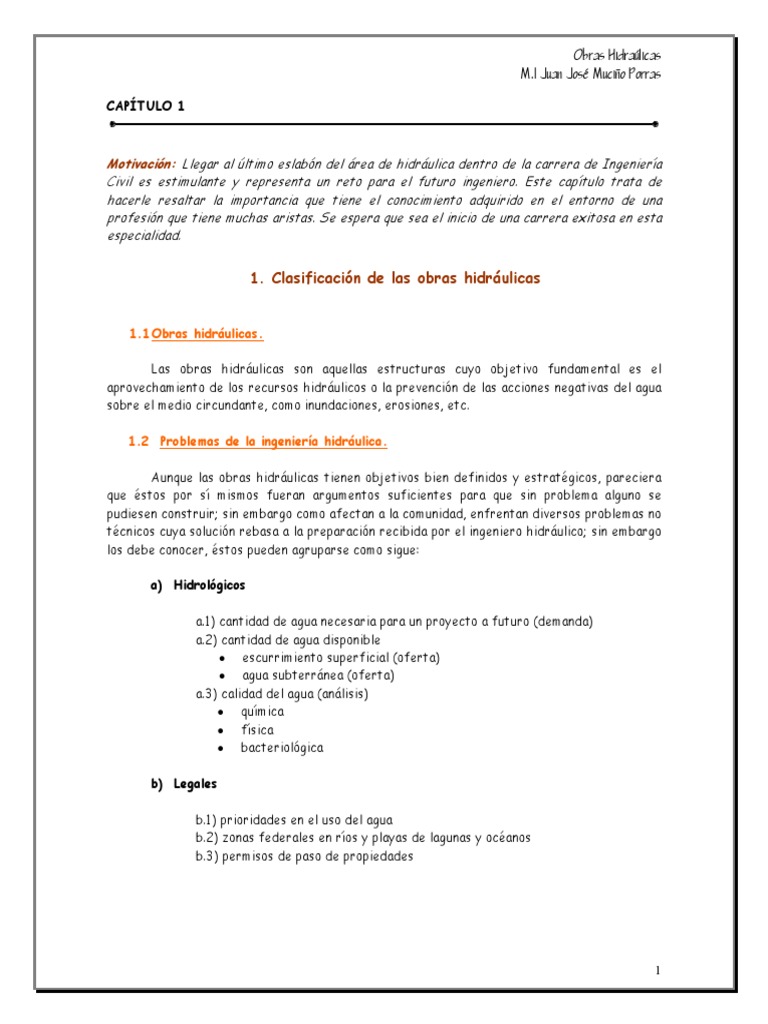 Obras Hidráulicas
M.I Juan José Muciño Porras

CAPÍTULO 1

Motivación: Llegar al último eslabón del área de hidráulica dentro de la carrera de Ingeniería Civil es estimulante y representa un reto para el futuro ingeniero. Este capítulo trata de hacerle resaltar la importancia que tiene el conocimiento adquirido en el entorno de una profesión que tiene muchas aristas. Se espera que sea el inicio de una carrera exitosa en esta especialidad.

1. Clasificación de las obras hidráulicas

1.1 Obras hidráulicas.

Las obras hidráulicas son aquellas estructuras cuyo objetivo fundamental es el aprovechamiento de los recursos hidráulicos o la prevención de las acciones negativas del agua sobre el medio circundante, como inundaciones, erosiones, etc.

1.2 Problemas de la ingeniería hidráulica.

Aunque las obras hidráulicas tienen objetivos bien definidos y estratégicos, pareciera que éstos por sí mismos fueran argumentos suficientes para que sin problema alguno se pudiesen construir; sin embargo como afectan a la comunidad, enfrentan diversos problemas no técnicos cuya solución rebasa a la preparación recibida por el ingeniero hidráulico; sin embargo los debe conocer, éstos pueden agruparse como sigue:

a) Hidrológicos

a.1) cantidad de agua necesaria para un proyecto a futuro (demanda)
a.2) cantidad de agua disponible
• escurrimiento superficial (oferta)
• agua subterránea (oferta)
a.3) calidad del agua (análisis)
• química
• física
• bacteriológica

b) Legales

b.1) prioridades en el uso del agua
b.2) zonas federales en ríos y playas de lagunas y océanos
b.3) permisos de paso de propiedades

1